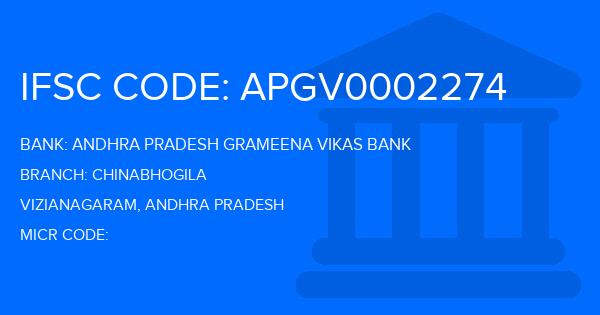 IFSC CODE: APGV0002274

BANK: ANDHRA PRADESH GRAMEENA VIKAS BANK

BRANCH: CHINABHOGILA

VIZIANAGARAM, ANDHRA PRADESH

MICR CODE: